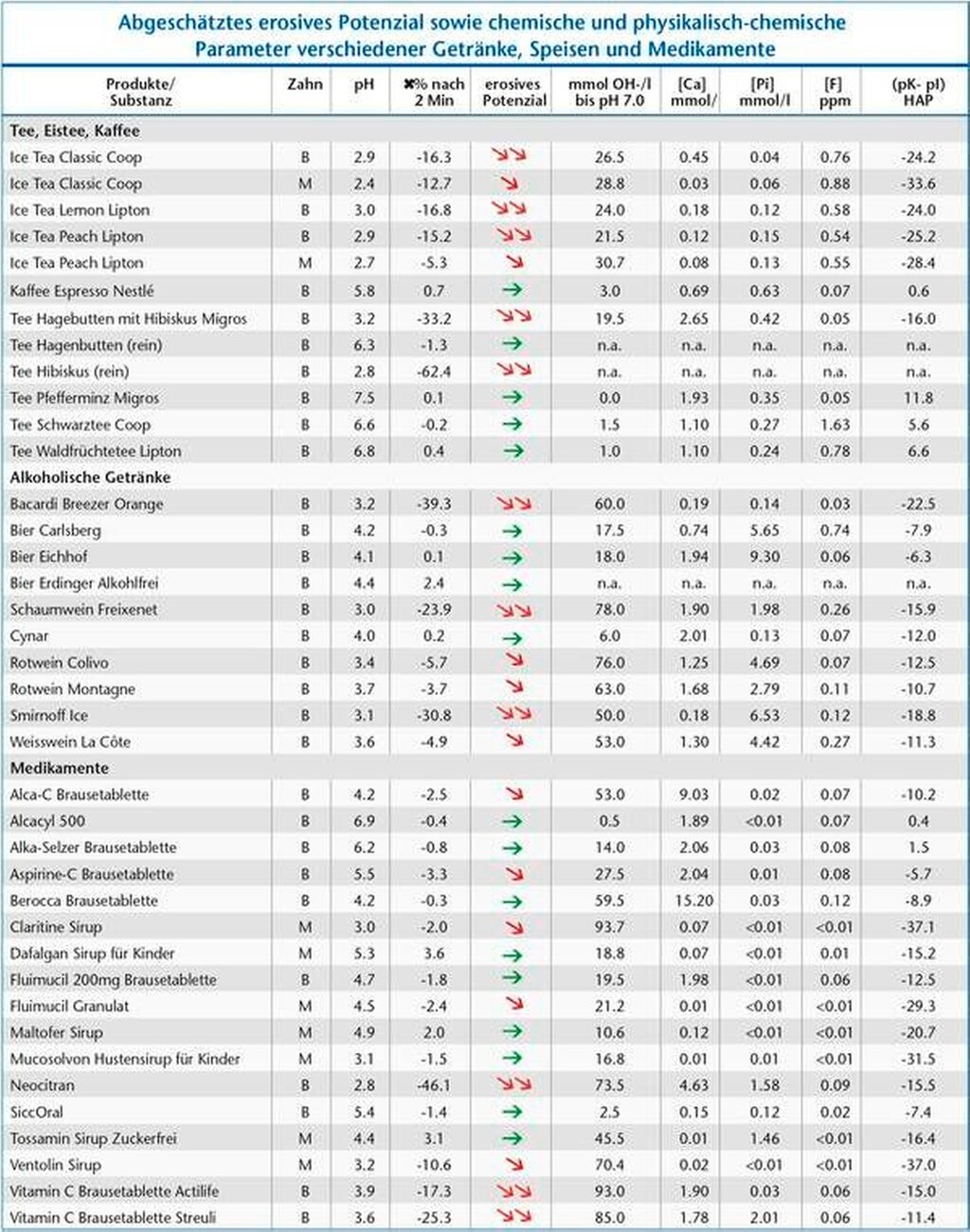 Abgeschätztes erosives Potenzial sowie chemische und physikalisch-chemische Parameter verschiedener Getränke, Speisen und Medikamente

| Produkte/ Substanz | Zahn | pH | ✖% nach 2 Min | erosives Potenzial | mmol OH-/l bis pH 7.0 | [Ca] mmol/ | [Pi] mmol/l | [F] ppm | (pK- pI) HAP |
|---|---|---|---|---|---|---|---|---|---|
| **Tee, Eistee, Kaffee** | | | | | | | | | |
| Ice Tea Classic Coop | B | 2.9 | -16.3 | ↘↘ | 26.5 | 0.45 | 0.04 | 0.76 | -24.2 |
| Ice Tea Classic Coop | M | 2.4 | -12.7 | ↘ | 28.8 | 0.03 | 0.06 | 0.88 | -33.6 |
| Ice Tea Lemon Lipton | B | 3.0 | -16.8 | ↘↘ | 24.0 | 0.18 | 0.12 | 0.58 | -24.0 |
| Ice Tea Peach Lipton | B | 2.9 | -15.2 | ↘↘ | 21.5 | 0.12 | 0.15 | 0.54 | -25.2 |
| Ice Tea Peach Lipton | M | 2.7 | -5.3 | ↘ | 30.7 | 0.08 | 0.13 | 0.55 | -28.4 |
| Kaffee Espresso Nestlé | B | 5.8 | 0.7 | → | 3.0 | 0.69 | 0.63 | 0.07 | 0.6 |
| Tee Hagebutten mit Hibiskus Migros | B | 3.2 | -33.2 | ↘↘ | 19.5 | 2.65 | 0.42 | 0.05 | -16.0 |
| Tee Hagenbutten (rein) | B | 6.3 | -1.3 | → | n.a. | n.a. | n.a. | n.a. | n.a. |
| Tee Hibiskus (rein) | B | 2.8 | -62.4 | ↘↘ | n.a. | n.a. | n.a. | n.a. | n.a. |
| Tee Pfefferminz Migros | B | 7.5 | 0.1 | → | 0.0 | 1.93 | 0.35 | 0.05 | 11.8 |
| Tee Schwarztee Coop | B | 6.6 | -0.2 | → | 1.5 | 1.10 | 0.27 | 1.63 | 5.6 |
| Tee Waldfrüchtetee Lipton | B | 6.8 | 0.4 | → | 1.0 | 1.10 | 0.24 | 0.78 | 6.6 |
| **Alkoholische Getränke** | | | | | | | | | |
| Bacardi Breezer Orange | B | 3.2 | -39.3 | ↘↘ | 60.0 | 0.19 | 0.14 | 0.03 | -22.5 |
| Bier Carlsberg | B | 4.2 | -0.3 | → | 17.5 | 0.74 | 5.65 | 0.74 | -7.9 |
| Bier Eichhof | B | 4.1 | 0.1 | → | 18.0 | 1.94 | 9.30 | 0.06 | -6.3 |
| Bier Erdinger Alkohlfrei | B | 4.4 | 2.4 | → | n.a. | n.a. | n.a. | n.a. | n.a. |
| Schaumwein Freixenet | B | 3.0 | -23.9 | ↘↘ | 78.0 | 1.90 | 1.98 | 0.26 | -15.9 |
| Cynar | B | 4.0 | 0.2 | → | 6.0 | 2.01 | 0.13 | 0.07 | -12.0 |
| Rotwein Colivo | B | 3.4 | -5.7 | ↘ | 76.0 | 1.25 | 4.69 | 0.07 | -12.5 |
| Rotwein Montagne | B | 3.7 | -3.7 | ↘ | 63.0 | 1.68 | 2.79 | 0.11 | -10.7 |
| Smirnoff Ice | B | 3.1 | -30.8 | ↘↘ | 50.0 | 0.18 | 6.53 | 0.12 | -18.8 |
| Weisswein La Côte | B | 3.6 | -4.9 | ↘ | 53.0 | 1.30 | 4.42 | 0.27 | -11.3 |
| **Medikamente** | | | | | | | | | |
| Alca-C Brausetablette | B | 4.2 | -2.5 | ↘ | 53.0 | 9.03 | 0.02 | 0.07 | -10.2 |
| Alcacyl 500 | B | 6.9 | -0.4 | → | 0.5 | 1.89 | <0.01 | 0.07 | 0.4 |
| Alka-Selzer Brausetablette | B | 6.2 | -0.8 | → | 14.0 | 2.06 | 0.03 | 0.08 | 1.5 |
| Aspirine-C Brausetablette | B | 5.5 | -3.3 | ↘ | 27.5 | 2.04 | 0.01 | 0.08 | -5.7 |
| Berocca Brausetablette | B | 4.2 | -0.3 | → | 59.5 | 15.20 | 0.03 | 0.12 | -8.9 |
| Claritine Sirup | M | 3.0 | -2.0 | ↘ | 93.7 | 0.07 | <0.01 | <0.01 | -37.1 |
| Dafalgan Sirup für Kinder | M | 5.3 | 3.6 | → | 18.8 | 0.07 | <0.01 | 0.01 | -15.2 |
| Fluimucil 200mg Brausetablette | B | 4.7 | -1.8 | → | 19.5 | 1.98 | <0.01 | 0.06 | -12.5 |
| Fluimucil Granulat | M | 4.5 | -2.4 | ↘ | 21.2 | 0.01 | <0.01 | <0.01 | -29.3 |
| Maltofer Sirup | M | 4.9 | 2.0 | → | 10.6 | 0.12 | <0.01 | <0.01 | -20.7 |
| Mucosolvon Hustensirup für Kinder | M | 3.1 | -1.5 | → | 16.8 | 0.01 | 0.01 | <0.01 | -31.5 |
| Neocitran | B | 2.8 | -46.1 | ↘↘ | 73.5 | 4.63 | 1.58 | 0.09 | -15.5 |
| SiccOral | B | 5.4 | -1.4 | → | 2.5 | 0.15 | 0.12 | 0.02 | -7.4 |
| Tossamin Sirup Zuckerfrei | M | 4.4 | 3.1 | → | 45.5 | 0.01 | 1.46 | <0.01 | -16.4 |
| Ventolin Sirup | M | 3.2 | -10.6 | ↘ | 70.4 | 0.02 | <0.01 | <0.01 | -37.0 |
| Vitamin C Brausetablette Actilife | B | 3.9 | -17.3 | ↘↘ | 93.0 | 1.90 | 0.03 | 0.06 | -15.0 |
| Vitamin C Brausetablette Streuli | B | 3.6 | -25.3 | ↘↘ | 85.0 | 1.78 | 2.01 | 0.06 | -11.4 |